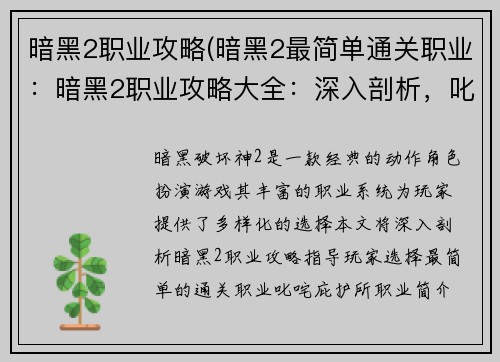 暗黑2职业攻略(暗黑2最简单通关职业：暗黑2职业攻略大全：深入剖析，叱

暗黑破坏神2是一款经典的动作角色扮演游戏其丰富的职业系统为玩家提供了多样化的选择本文将深入剖析暗黑2职业攻略指导玩家选择最简单的通关职业叱咤庇护所职业简介